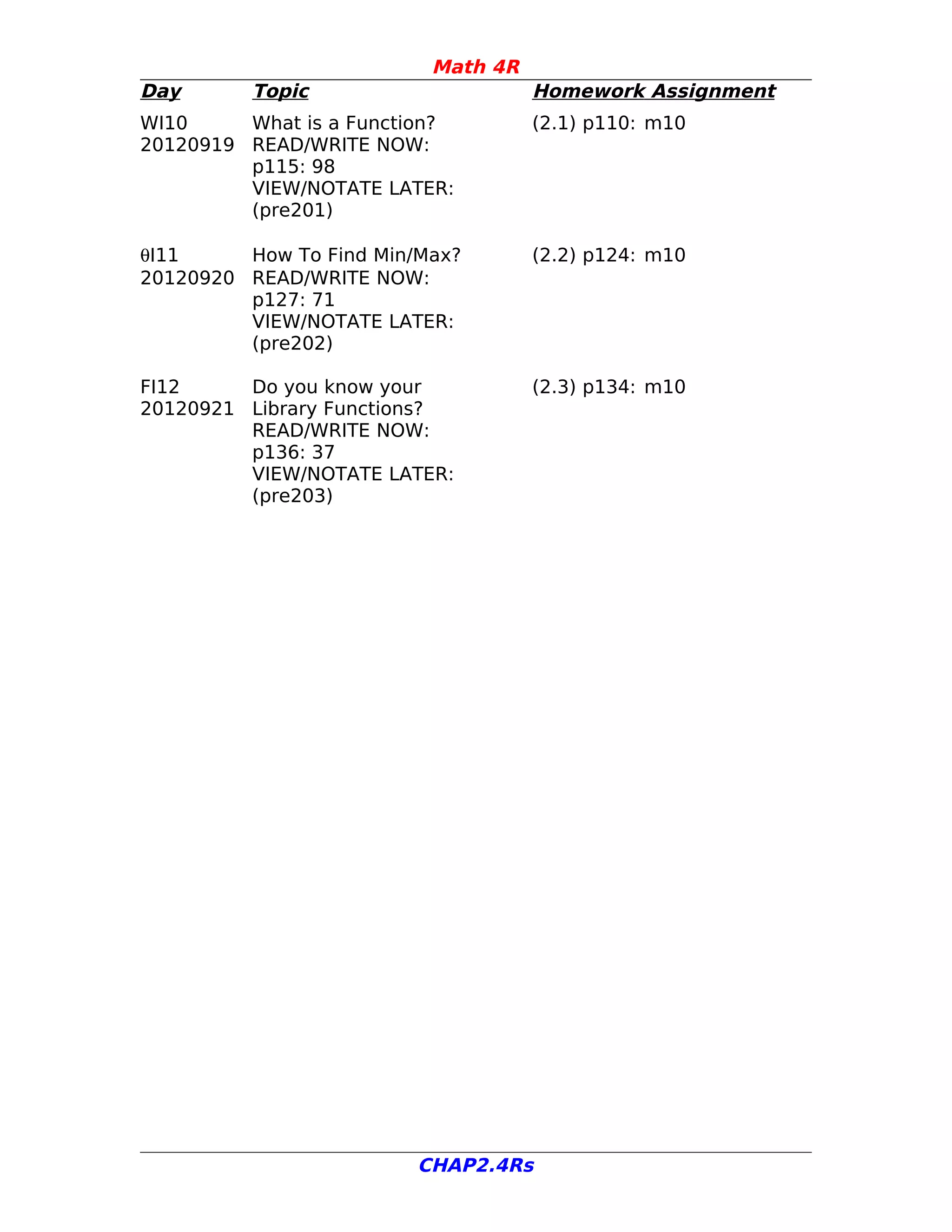 Math 4R

| Day | Topic | Homework Assignment |
|---|---|---|
| WI10 20120919 | What is a Function? READ/WRITE NOW: p115: 98 VIEW/NOTATE LATER: (pre201) | (2.1) p110: m10 |
| θI11 20120920 | How To Find Min/Max? READ/WRITE NOW: p127: 71 VIEW/NOTATE LATER: (pre202) | (2.2) p124: m10 |
| FI12 20120921 | Do you know your Library Functions? READ/WRITE NOW: p136: 37 VIEW/NOTATE LATER: (pre203) | (2.3) p134: m10 |

CHAP2.4Rs